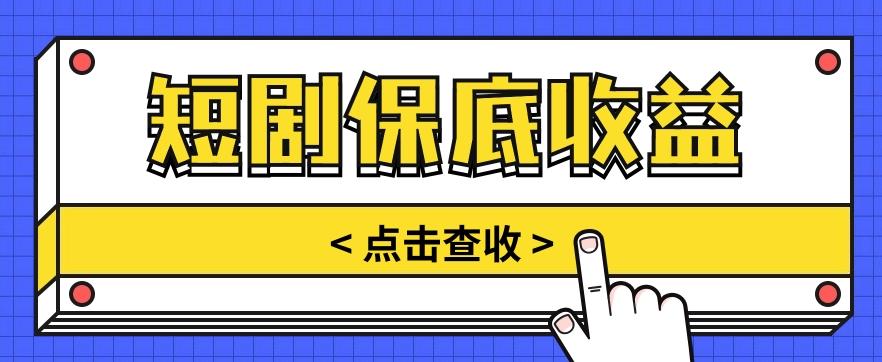 短剧保底收益

< 点击查收 >